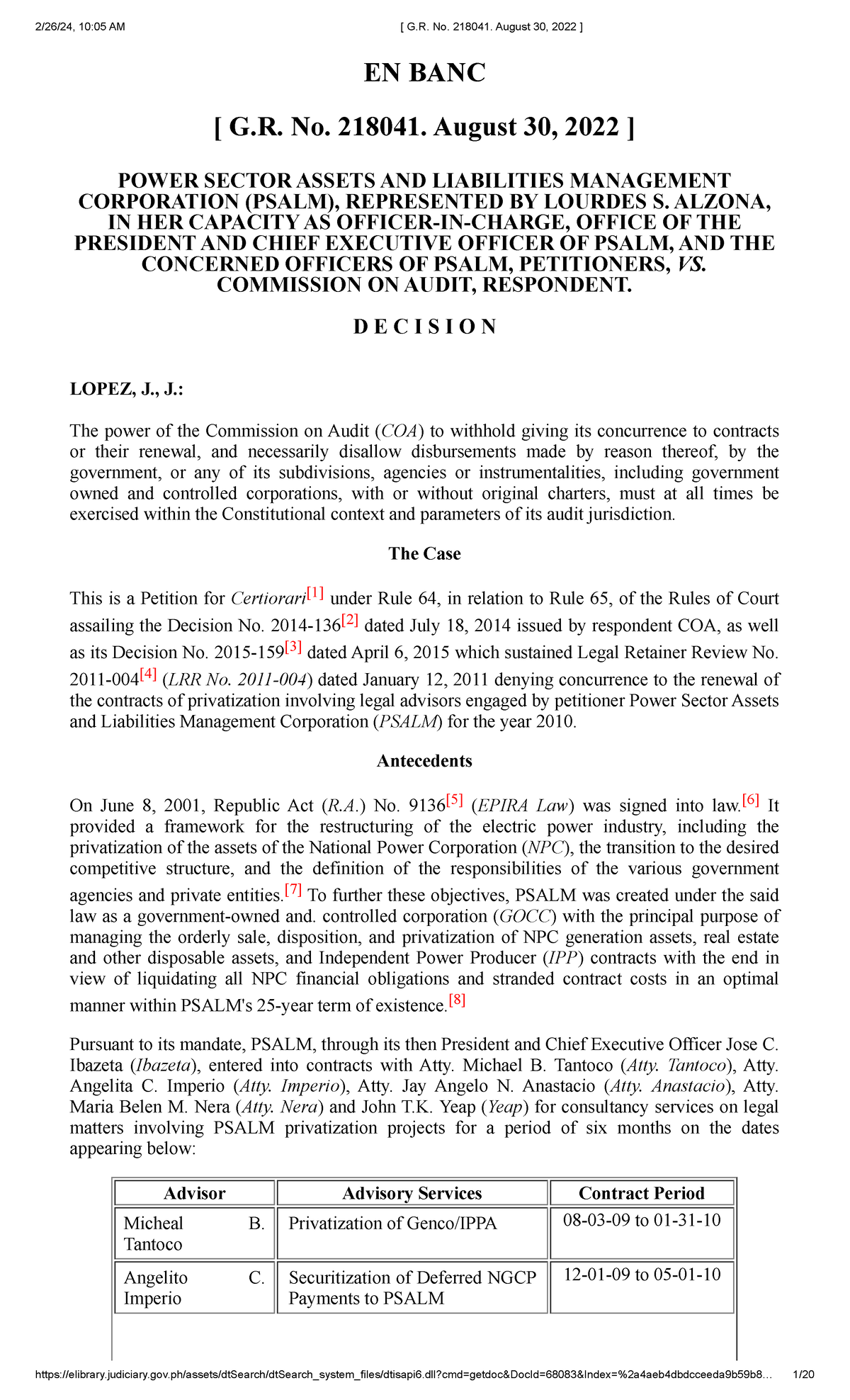 2/26/24, 10:05 AM [ G.R. No. 218041. August 30, 2022 ]

EN BANC

[ G.R. No. 218041. August 30, 2022 ]

POWER SECTOR ASSETS AND LIABILITIES MANAGEMENT CORPORATION (PSALM), REPRESENTED BY LOURDES S. ALZONA, IN HER CAPACITY AS OFFICER-IN-CHARGE, OFFICE OF THE PRESIDENT AND CHIEF EXECUTIVE OFFICER OF PSALM, AND THE CONCERNED OFFICERS OF PSALM, PETITIONERS, VS. COMMISSION ON AUDIT, RESPONDENT.

D E C I S I O N

LOPEZ, J., J.:

The power of the Commission on Audit (COA) to withhold giving its concurrence to contracts or their renewal, and necessarily disallow disbursements made by reason thereof, by the government, or any of its subdivisions, agencies or instrumentalities, including government owned and controlled corporations, with or without original charters, must at all times be exercised within the Constitutional context and parameters of its audit jurisdiction.

The Case

This is a Petition for Certiorari[1] under Rule 64, in relation to Rule 65, of the Rules of Court assailing the Decision No. 2014-136[2] dated July 18, 2014 issued by respondent COA, as well as its Decision No. 2015-159[3] dated April 6, 2015 which sustained Legal Retainer Review No. 2011-004[4] (LRR No. 2011-004) dated January 12, 2011 denying concurrence to the renewal of the contracts of privatization involving legal advisors engaged by petitioner Power Sector Assets and Liabilities Management Corporation (PSALM) for the year 2010.

Antecedents

On June 8, 2001, Republic Act (R.A.) No. 9136[5] (EPIRA Law) was signed into law.[6] It provided a framework for the restructuring of the electric power industry, including the privatization of the assets of the National Power Corporation (NPC), the transition to the desired competitive structure, and the definition of the responsibilities of the various government agencies and private entities.[7] To further these objectives, PSALM was created under the said law as a government-owned and. controlled corporation (GOCC) with the principal purpose of managing the orderly sale, disposition, and privatization of NPC generation assets, real estate and other disposable assets, and Independent Power Producer (IPP) contracts with the end in view of liquidating all NPC financial obligations and stranded contract costs in an optimal manner within PSALM's 25-year term of existence.[8]

Pursuant to its mandate, PSALM, through its then President and Chief Executive Officer Jose C. Ibazeta (Ibazeta), entered into contracts with Atty. Michael B. Tantoco (Atty. Tantoco), Atty. Angelita C. Imperio (Atty. Imperio), Atty. Jay Angelo N. Anastacio (Atty. Anastacio), Atty. Maria Belen M. Nera (Atty. Nera) and John T.K. Yeap (Yeap) for consultancy services on legal matters involving PSALM privatization projects for a period of six months on the dates appearing below:

| Advisor | Advisory Services | Contract Period |
|---|---|---|
| Micheal B. Tantoco | Privatization of Genco/IPPA | 08-03-09 to 01-31-10 |
| Angelito C. Imperio | Securitization of Deferred NGCP Payments to PSALM | 12-01-09 to 05-01-10 |

https://elibrary.judiciary.gov.ph/assets/dtSearch/dtSearch_system_files/dtisapi6.dll?cmd=getdoc&DocId=68083&Index=%2a4aeb4dbdcceeda9b59b8... 1/20